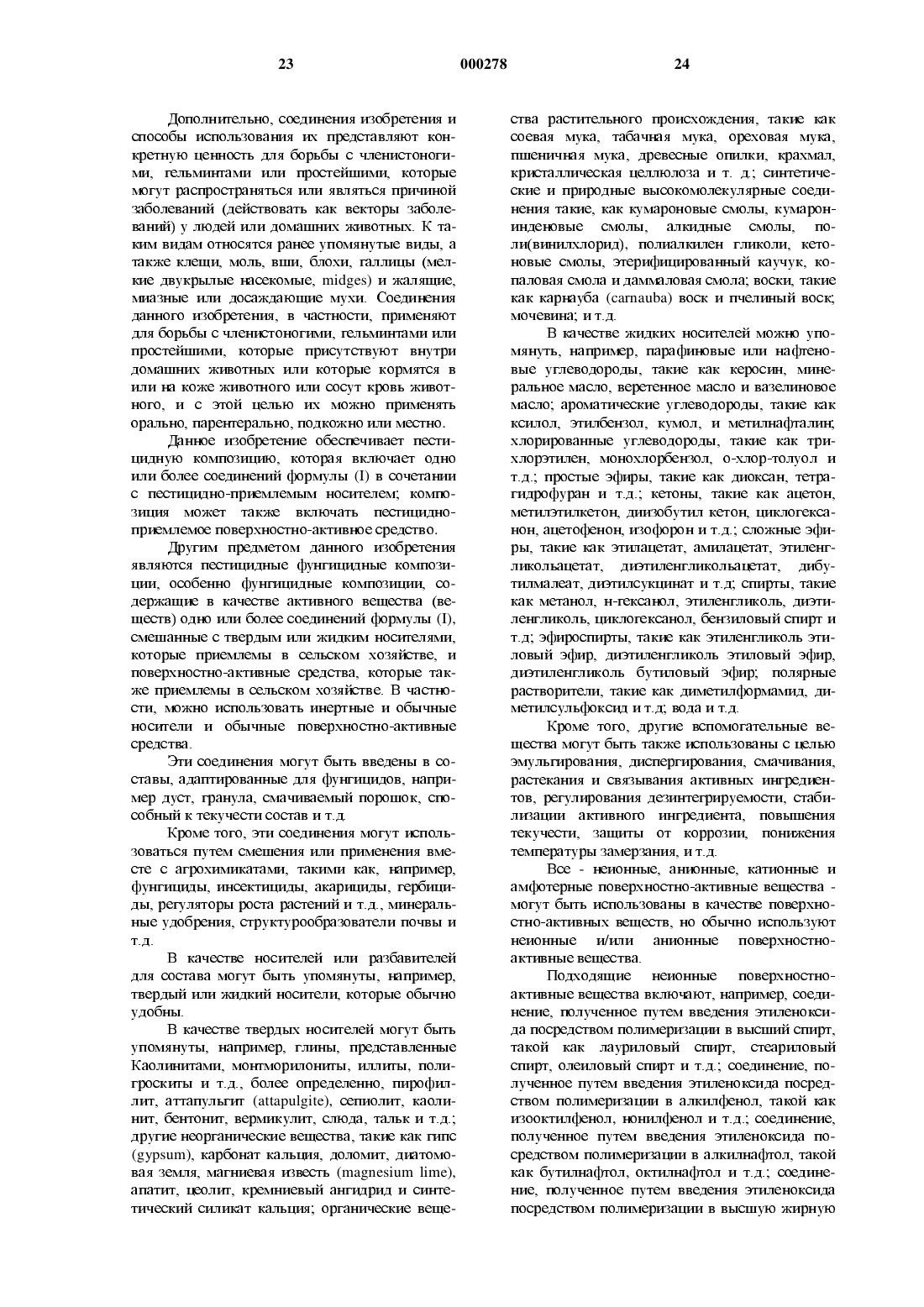 23 000278 24

Дополнительно, соединения изобретения и способы использования их представляют конкретную ценность для борьбы с членистоногими, гельминтами или простейшими, которые могут распространяться или являться причиной заболеваний (действовать как векторы заболеваний) у людей или домашних животных. К таким видам относятся ранее упомянутые виды, а также клещи, моль, вши, блохи, галлицы (мелкие двукрылые насекомые, midges) и жалящие, миазные или досаждающие мухи. Соединения данного изобретения, в частности, применяют для борьбы с членистоногими, гельминтами или простейшими, которые присутствуют внутри домашних животных или которые кормятся в или на коже животного или сосут кровь животного, и с этой целью их можно применять орально, парентерально, подкожно или местно.

Данное изобретение обеспечивает пестицидную композицию, которая включает одно или более соединений формулы (I) в сочетании с пестицидно-приемлемым носителем; композиция может также включать пестицидно-приемлемое поверхностно-активное средство.

Другим предметом данного изобретения являются пестицидные фунгицидные композиции, особенно фунгицидные композиции, содержащие в качестве активного вещества (веществ) одно или более соединений формулы (I), смешанные с твердым или жидким носителями, которые приемлемы в сельском хозяйстве, и поверхностно-активные средства, которые также приемлемы в сельском хозяйстве. В частности, можно использовать инертные и обычные носители и обычные поверхностно-активные средства.

Эти соединения могут быть введены в составы, адаптированные для фунгицидов, например дуст, гранула, смачиваемый порошок, способный к текучести состав и т.д.

Кроме того, эти соединения могут использоваться путем смешения или применения вместе с агрохимикатами, такими как, например, фунгициды, инсектициды, акарициды, гербициды, регуляторы роста растений и т.д., минеральные удобрения, структурообразователи почвы и т.д.

В качестве носителей или разбавителей для состава могут быть упомянуты, например, твердый или жидкий носители, которые обычно удобны.

В качестве твердых носителей могут быть упомянуты, например, глины, представленные Каолинитами, монтморилониты, иллиты, полигроскиты и т.д., более определенно, пирофиллит, аттапульгит (attapulgite), сепиолит, каолинит, бентонит, вермикулит, слюда, тальк и т.д.; другие неорганические вещества, такие как гипс (gypsum), карбонат кальция, доломит, диатомовая земля, магниевая известь (magnesium lime), апатит, цеолит, кремниевый ангидрид и синтетический силикат кальция; органические вещества растительного происхождения, такие как соевая мука, табачная мука, ореховая мука, пшеничная мука, древесные опилки, крахмал, кристаллическая целлюлоза и т. д.; синтетические и природные высокомолекулярные соединения такие, как кумароновые смолы, кумарон-инденовые смолы, алкидные смолы, поли(винилхлорид), полиалкилен гликоли, кетоновые смолы, этерифицированный каучук, копаловая смола и даммаловая смола; воски, такие как карнауба (carnauba) воск и пчелиный воск; мочевина; и т.д.

В качестве жидких носителей можно упомянуть, например, парафиновые или нафтеновые углеводороды, такие как керосин, минеральное масло, веретенное масло и вазелиновое масло; ароматические углеводороды, такие как ксилол, этилбензол, кумол, и метилнафталин; хлорированные углеводороды, такие как трихлорэтилен, монохлорбензол, о-хлор-толуол и т.д.; простые эфиры, такие как диоксан, тетрагидрофуран и т.д.; кетоны, такие как ацетон, метилэтилкетон, диизобутил кетон, циклогексанон, ацетофенон, изофорон и т.д.; сложные эфиры, такие как этилацетат, амилацетат, этиленгликольацетат, диэтиленгликольацетат, дибутилмалеат, диэтилсукцинат и т.д; спирты, такие как метанол, н-гексанол, этиленгликоль, диэтиленгликоль, циклогексанол, бензиловый спирт и т.д; эфироспирты, такие как этиленгликоль этиловый эфир, диэтиленгликоль этиловый эфир, диэтиленгликоль бутиловый эфир; полярные растворители, такие как диметилформамид, диметилсульфоксид и т.д; вода и т.д.

Кроме того, другие вспомогательные вещества могут быть также использованы с целью эмульгирования, диспергирования, смачивания, растекания и связывания активных ингредиентов, регулирования дезинтегрируемости, стабилизации активного ингредиента, повышения текучести, защиты от коррозии, понижения температуры замерзания, и т.д.

Все - неионные, анионные, катионные и амфотерные поверхностно-активные вещества - могут быть использованы в качестве поверхностно-активных веществ, но обычно используют неионные и/или анионные поверхностно-активные вещества.

Подходящие неионные поверхностно-активные вещества включают, например, соединение, полученное путем введения этиленоксида посредством полимеризации в высший спирт, такой как лауриловый спирт, стеариловый спирт, олеиловый спирт и т.д.; соединение, полученное путем введения этиленоксида посредством полимеризации в алкилфенол, такой как изооктилфенол, нонилфенол и т.д.; соединение, полученное путем введения этиленоксида посредством полимеризации в алкилнафтол, такой как бутилнафтол, октилнафтол и т.д.; соединение, полученное путем введения этиленоксида посредством полимеризации в высшую жирную